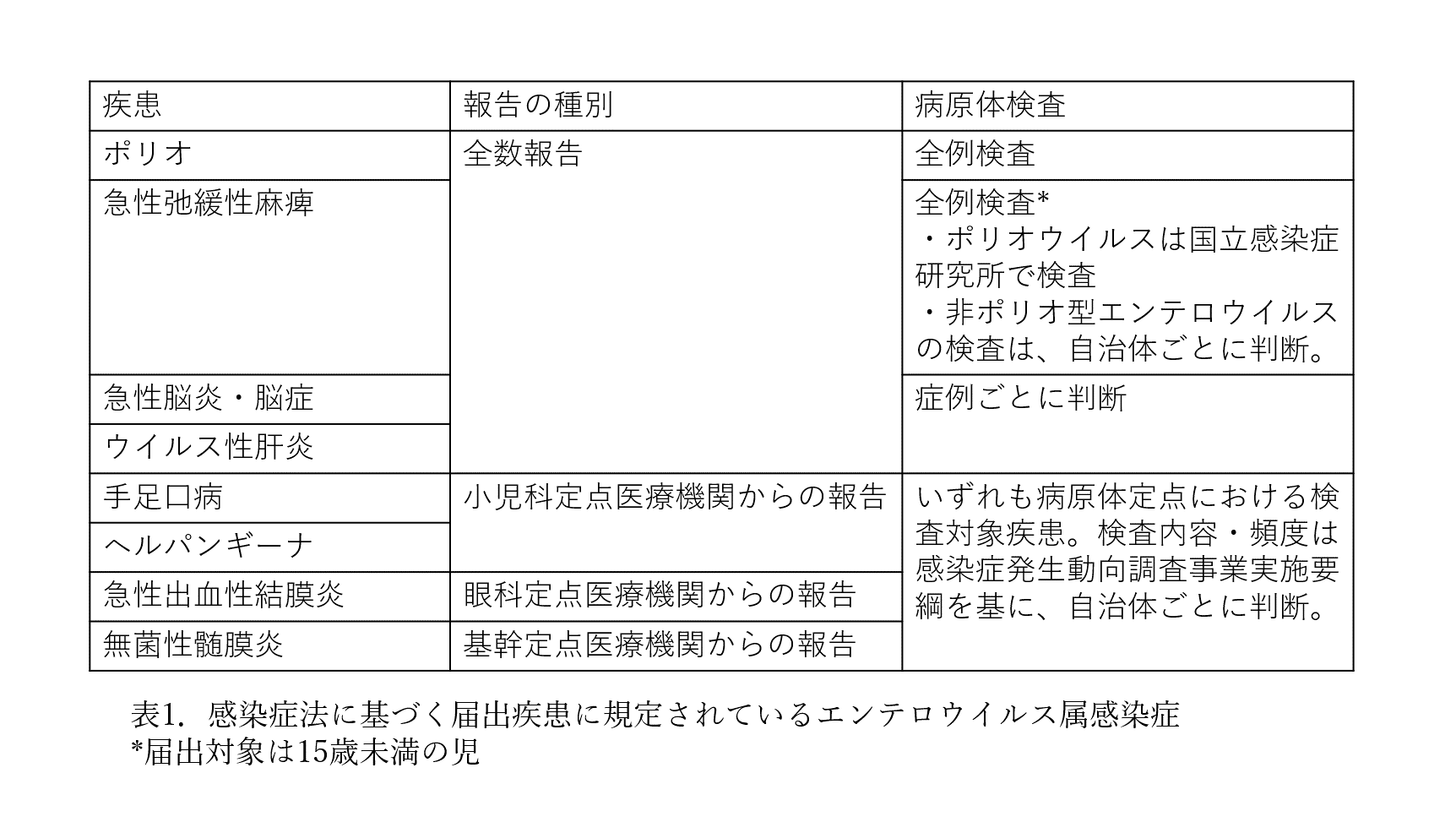 | 疾患 | 報告の種別 | 病原体検査 |
|---|---|---|
| ポリオ | 全数報告 | 全例検査 |
| 急性弛緩性麻痺 | | 全例検査* ・ポリオウイルスは国立感染症研究所で検査 ・非ポリオ型エンテロウイルスの検査は、自治体ごとに判断。 |
| 急性脳炎・脳症 | | 症例ごとに判断 |
| ウイルス性肝炎 | | |
| 手足口病 | 小児科定点医療機関からの報告 | いずれも病原体定点における検査対象疾患。検査内容・頻度は感染症発生動向調査事業実施要綱を基に、自治体ごとに判断。 |
| ヘルパンギーナ | | |
| 急性出血性結膜炎 | 眼科定点医療機関からの報告 | |
| 無菌性髄膜炎 | 基幹定点医療機関からの報告 | |

表1. 感染症法に基づく届出疾患に規定されているエンテロウイルス属感染症
*届出対象は15歳未満の児